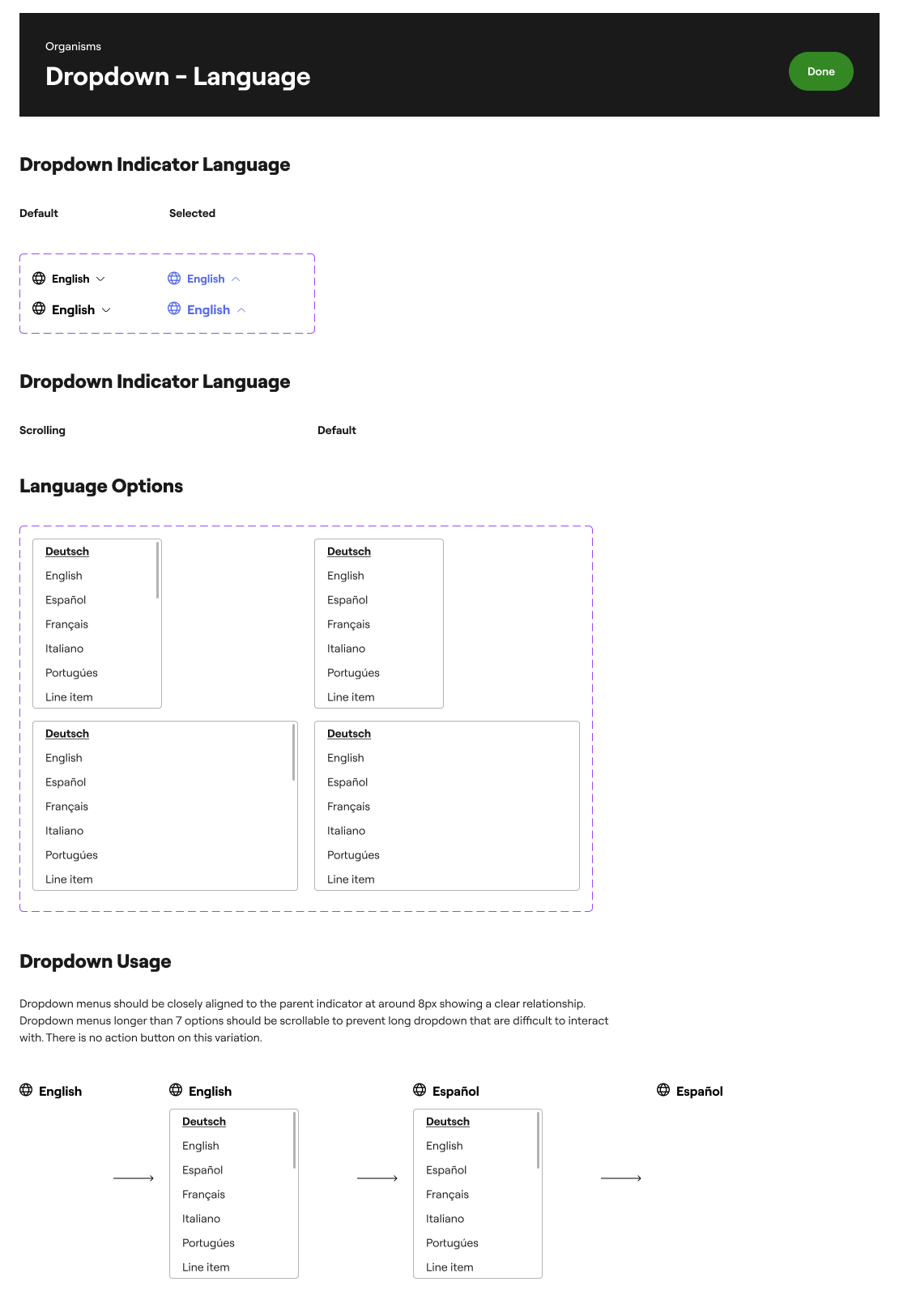 Organisms

Dropdown - Language

Done

Dropdown Indicator Language

Default

Selected

English

English

English

English

Dropdown Indicator Language

Scrolling

Default

Language Options

Deutsch
English
Español
Français
Italiano
Portugúes
Line item

Deutsch
English
Español
Français
Italiano
Portugúes
Line item

Deutsch
English
Español
Français
Italiano
Portugúes
Line item

Deutsch
English
Español
Français
Italiano
Portugúes
Line item

Dropdown Usage

Dropdown menus should be closely aligned to the parent indicator at around 8px showing a clear relationship. Dropdown menus longer than 7 options should be scrollable to prevent long dropdown that are difficult to interact with. There is no action button on this variation.

English

English

Deutsch
English
Español
Français
Italiano
Portugúes
Line item

Español

Deutsch
English
Español
Français
Italiano
Portugúes
Line item

Español